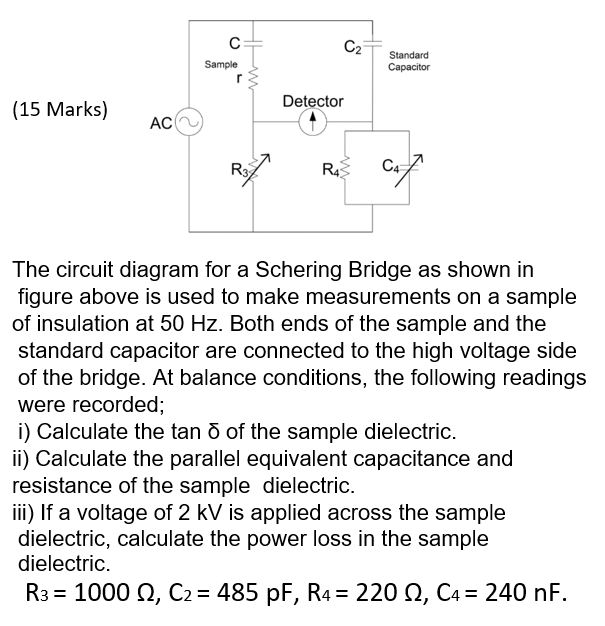 (15 Marks)

C

Sample

r

$C_2$

Standard Capacitor

Detector

AC

$R_3$

$R_4$

$C_4$

The circuit diagram for a Schering Bridge as shown in figure above is used to make measurements on a sample of insulation at 50 Hz. Both ends of the sample and the standard capacitor are connected to the high voltage side of the bridge. At balance conditions, the following readings were recorded;
i) Calculate the tan δ of the sample dielectric.
ii) Calculate the parallel equivalent capacitance and resistance of the sample dielectric.
iii) If a voltage of 2 kV is applied across the sample dielectric, calculate the power loss in the sample dielectric.
$R_3 = 1000\ \Omega$, $C_2 = 485$ pF, $R_4 = 220\ \Omega$, $C_4 = 240$ nF.